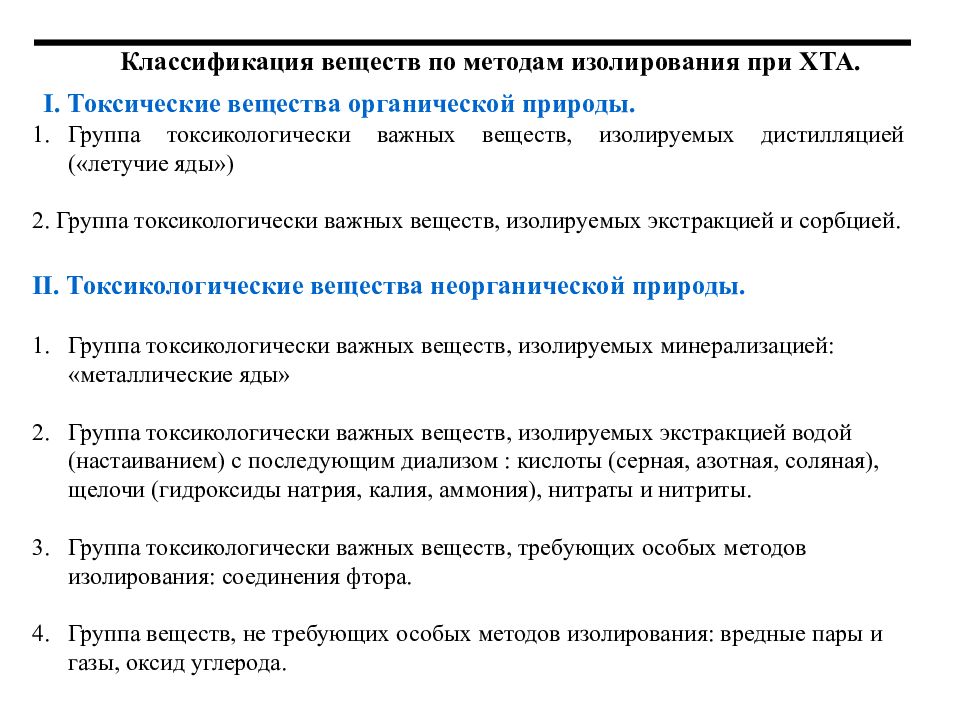 Классификация веществ по методам изолирования при ХТА.

I. Токсические вещества органической природы.

1. Группа токсикологически важных веществ, изолируемых дистилляцией («летучие яды»)

2. Группа токсикологически важных веществ, изолируемых экстракцией и сорбцией.

II. Токсикологические вещества неорганической природы.

1. Группа токсикологически важных веществ, изолируемых минерализацией: «металлические яды»

2. Группа токсикологически важных веществ, изолируемых экстракцией водой (настаиванием) с последующим диализом : кислоты (серная, азотная, соляная), щелочи (гидроксиды натрия, калия, аммония), нитраты и нитриты.

3. Группа токсикологически важных веществ, требующих особых методов изолирования: соединения фтора.

4. Группа веществ, не требующих особых методов изолирования: вредные пары и газы, оксид углерода.